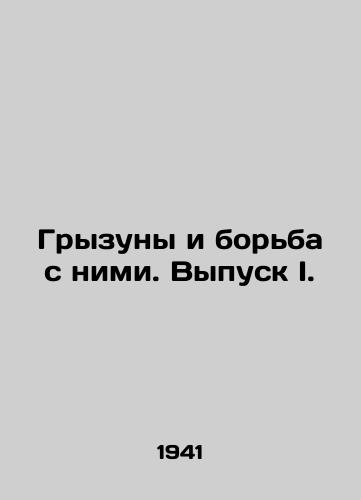 Грызуны и борьба с ними. Выпуск I.

1941